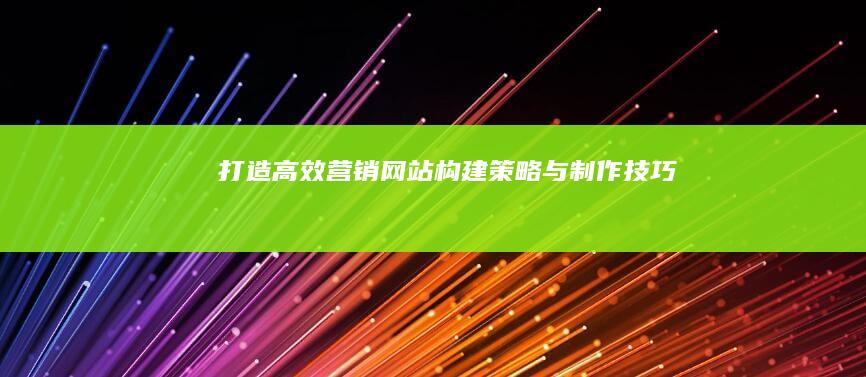 打造高效营销网站构建策略与制作技巧